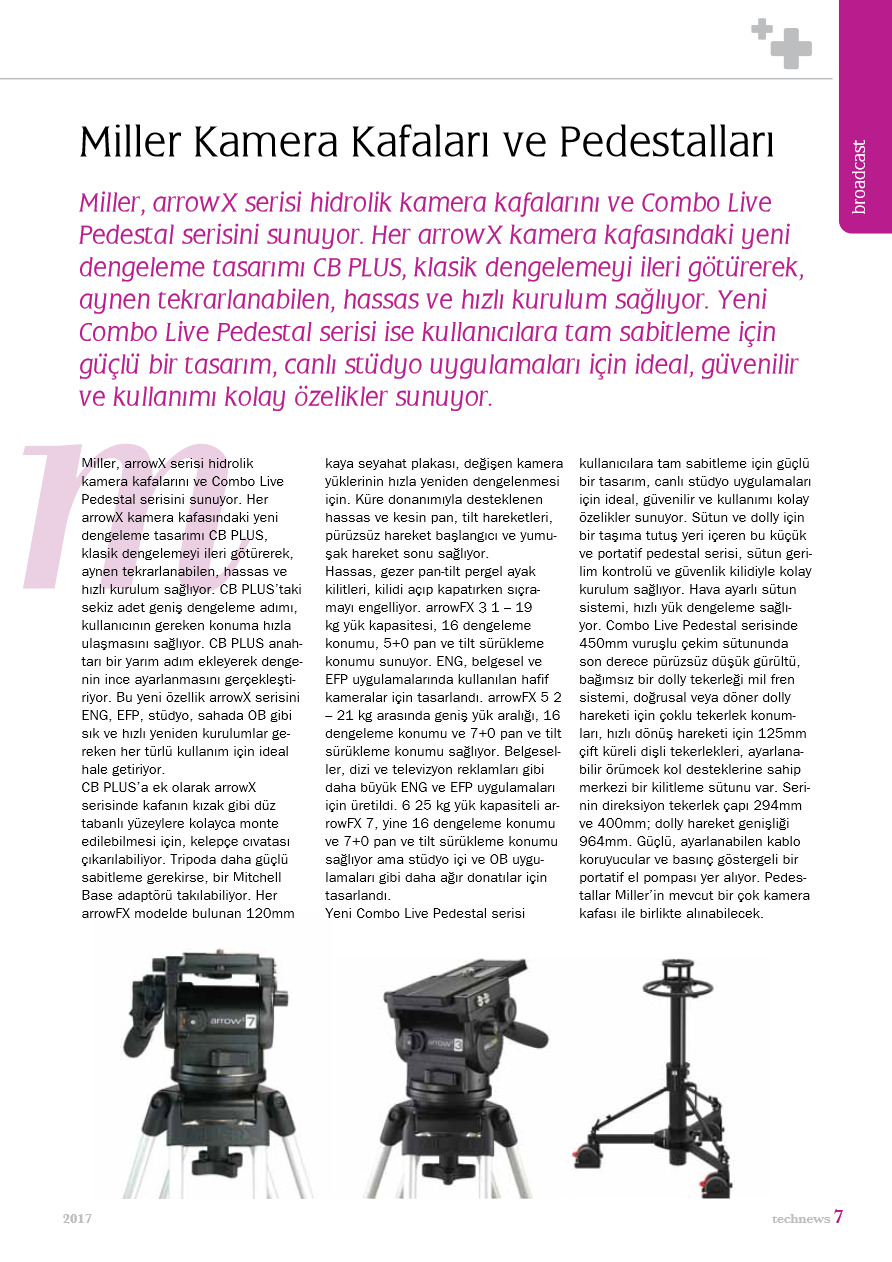 broadcast

Miller Kamera Kafaları ve Pedestalları

Miller, arrowX serisi hidrolik kamera kafalarını ve Combo Live Pedestal serisini sunuyor. Her arrowX kamera kafasındaki yeni dengeleme tasarımı CB PLUS, klasik dengelemeyi ileri götürerek, aynen tekrarlanabilen, hassas ve hızlı kurulum sağlıyor. Yeni Combo Live Pedestal serisi ise kullanıcılara tam sabitleme için güçlü bir tasarım, canlı stüdyo uygulamaları için ideal, güvenilir ve kullanımı kolay özelikler sunuyor.

Miller, arrowX serisi hidrolik kamera kafalarını ve Combo Live Pedestal serisini sunuyor. Her arrowX kamera kafasındaki yeni dengeleme tasarımı CB PLUS, klasik dengelemeyi ileri götürerek, aynen tekrarlanabilen, hassas ve hızlı kurulum sağlıyor. CB PLUS'taki sekiz adet geniş dengeleme adımı, kullanıcının gereken konuma hızla ulaşmasını sağlıyor. CB PLUS anahtarı bir yarım adım ekleyerek dengenin ince ayarlanmasını gerçekleştiriyor. Bu yeni özellik arrowX serisini ENG, EFP, stüdyo, sahada OB gibi sık ve hızlı yeniden kurulumlar gereken her türlü kullanım için ideal hale getiriyor.
CB PLUS'a ek olarak arrowX serisinde kafanın kızak gibi düz tabanlı yüzeylere kolayca monte edilebilmesi için, kelepçe cıvatası çıkarılabiliyor. Tripoda daha güçlü sabitleme gerekirse, bir Mitchell Base adaptörü takılabiliyor. Her arrowFX modelde bulunan 120mm kaya seyahat plakası, değişen kamera yüklerinin hızla yeniden dengelenmesi için. Küre donanımıyla desteklenen hassas ve kesin pan, tilt hareketleri, pürüzsüz hareket başlangıcı ve yumuşak hareket sonu sağlıyor.
Hassas, gezer pan-tilt pergel ayak kilitleri, kilidi açıp kapatırken sıçramayı engelliyor. arrowFX 3 1 – 19 kg yük kapasitesi, 16 dengeleme konumu, 5+0 pan ve tilt sürükleme konumu sunuyor. ENG, belgesel ve EFP uygulamalarında kullanılan hafif kameralar için tasarlandı. arrowFX 5 2 – 21 kg arasında geniş yük aralığı, 16 dengeleme konumu ve 7+0 pan ve tilt sürükleme konumu sağlıyor. Belgeseller, dizi ve televizyon reklamları gibi daha büyük ENG ve EFP uygulamaları için üretildi. 6 25 kg yük kapasiteli arrowFX 7, yine 16 dengeleme konumu ve 7+0 pan ve tilt sürükleme konumu sağlıyor ama stüdyo içi ve OB uygulamaları gibi daha ağır donatılar için tasarlandı.
Yeni Combo Live Pedestal serisi kullanıcılara tam sabitleme için güçlü bir tasarım, canlı stüdyo uygulamaları için ideal, güvenilir ve kullanımı kolay özelikler sunuyor. Sütun ve dolly için bir taşıma tutuş yeri içeren bu küçük ve portatif pedestal serisi, sütun gerilim kontrolü ve güvenlik kilidiyle kolay kurulum sağlıyor. Hava ayarlı sütun sistemi, hızlı yük dengeleme sağlıyor. Combo Live Pedestal serisinde 450mm vuruşlu çekim sütununda son derece pürüzsüz düşük gürültü, bağımsız bir dolly tekerleği mil fren sistemi, doğrusal veya döner dolly hareketi için çoklu tekerlek konumları, hızlı dönüş hareketi için 125mm çift küreli dişli tekerlekleri, ayarlanabilir örümcek kol desteklerine sahip merkezi bir kilitleme sütunu var. Serinin direksiyon tekerlek çapı 294mm ve 400mm; dolly hareket genişliği 964mm. Güçlü, ayarlanabilen kablo koruyucular ve basınç göstergeli bir portatif el pompası yer alıyor. Pedestallar Miller'ın mevcut bir çok kamera kafası ile birlikte alınabilecek.

arrow 7

arrow 3

2017

technews 7